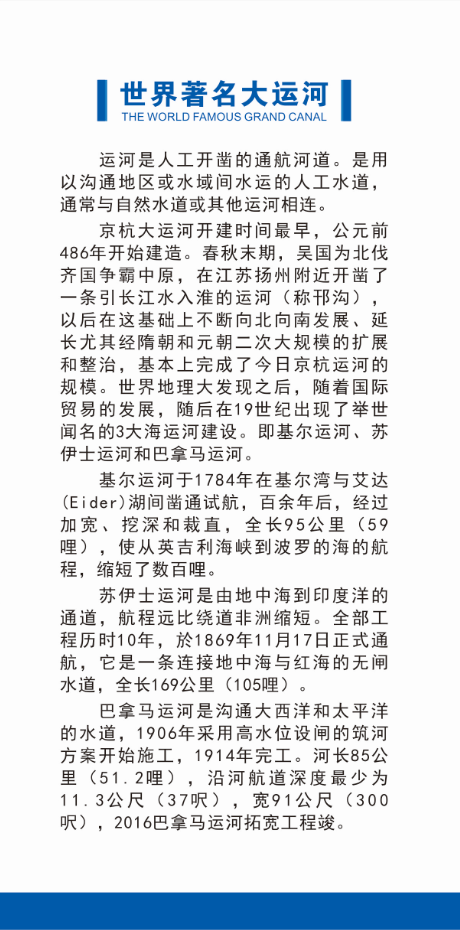 世界著名大运河
THE WORLD FAMOUS GRAND CANAL

运河是人工开凿的通航河道。是用以沟通地区或水域间水运的人工水道，通常与自然水道或其他运河相连。

京杭大运河开建时间最早，公元前486年开始建造。春秋末期，吴国为北伐齐国争霸中原，在江苏扬州附近开凿了一条引长江水入淮的运河（称邗沟），以后在这基础上不断向北向南发展、延长尤其经隋朝和元朝二次大规模的扩展和整治，基本上完成了今日京杭运河的规模。世界地理大发现之后，随着国际贸易的发展，随后在19世纪出现了举世闻名的3大海运河建设。即基尔运河、苏伊士运河和巴拿马运河。

基尔运河于1784年在基尔湾与艾达(Eider)湖间凿通试航，百余年后，经过加宽、挖深和裁直，全长95公里（59哩），使从英吉利海峡到波罗的海的航程，缩短了数百哩。

苏伊士运河是由地中海到印度洋的通道，航程远比绕道非洲缩短。全部工程历时10年，於1869年11月17日正式通航，它是一条连接地中海与红海的无闸水道，全长169公里（105哩）。

巴拿马运河是沟通大西洋和太平洋的水道，1906年采用高水位设闸的筑河方案开始施工，1914年完工。河长85公里（51.2哩），沿河航道深度最少为11.3公尺（37呎），宽91公尺（300呎），2016巴拿马运河拓宽工程竣。